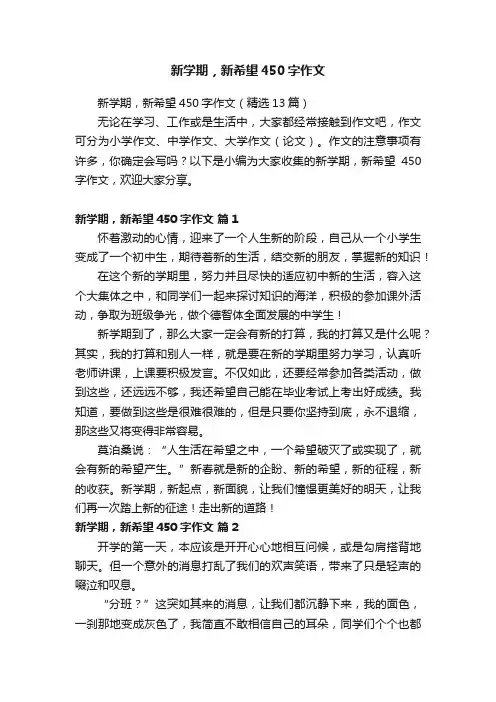 新学期，新希望450字作文

新学期，新希望450字作文（精选13篇）

无论在学习、工作或是生活中，大家都经常接触到作文吧，作文可分为小学作文、中学作文、大学作文（论文）。作文的注意事项有许多，你确定会写吗？以下是小编为大家收集的新学期，新希望 450字作文，欢迎大家分享。

新学期，新希望450字作文 篇1

怀着激动的心情，迎来了一个人生新的阶段，自己从一个小学生变成了一个初中生，期待着新的生活，结交新的朋友，掌握新的知识！

在这个新的学期里，努力并且尽快的适应初中新的生活，容入这个大集体之中，和同学们一起来探讨知识的海洋，积极的参加课外活动，争取为班级争光，做个德智体全面发展的中学生！

新学期到了，那么大家一定会有新的打算，我的打算又是什么呢？其实，我的打算和别人一样，就是要在新的学期里努力学习，认真听老师讲课，上课要积极发言。不仅如此，还要经常参加各类活动，做到这些，还远远不够，我还希望自己能在毕业考试上考出好成绩。我知道，要做到这些是很难很难的，但是只要你坚持到底，永不退缩，那这些又将变得非常容易。

莫泊桑说：“人生活在希望之中，一个希望破灭了或实现了，就会有新的希望产生。”新春就是新的企盼、新的希望，新的征程，新的收获。新学期，新起点，新面貌，让我们憧憬更美好的明天，让我们再一次踏上新的征途！走出新的道路！

新学期，新希望450字作文 篇2

开学的第一天，本应该是开开心心地相互问候，或是勾肩搭背地聊天。但一个意外的消息打乱了我们的欢声笑语，带来了只是轻声的啜泣和叹息。

“分班？”这突如其来的消息，让我们都沉静下来，我的面色，一刹那地变成灰色了，我简直不敢相信自己的耳朵，同学们个个也都